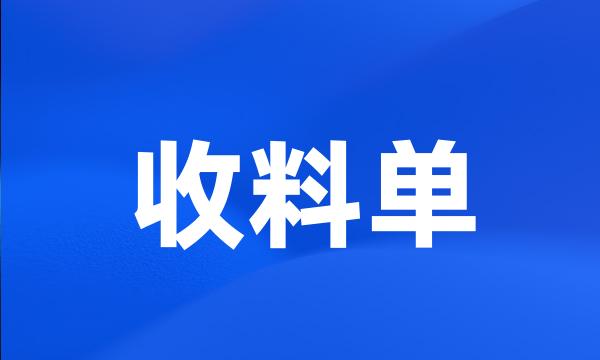 收料单